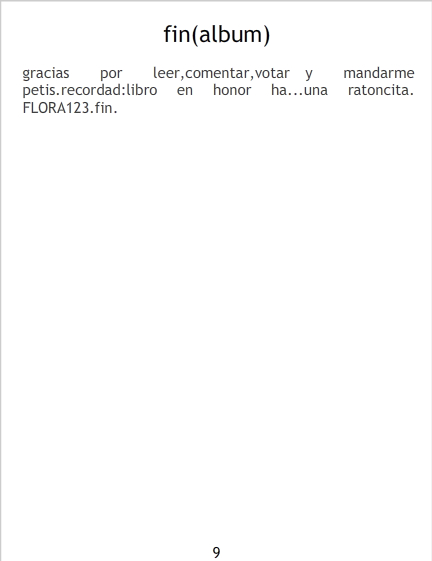 fin(album)

gracias por leer,comentar,votar y mandarme petis.recordad:libro en honor ha...una ratoncita. FLORA123.fin.

9